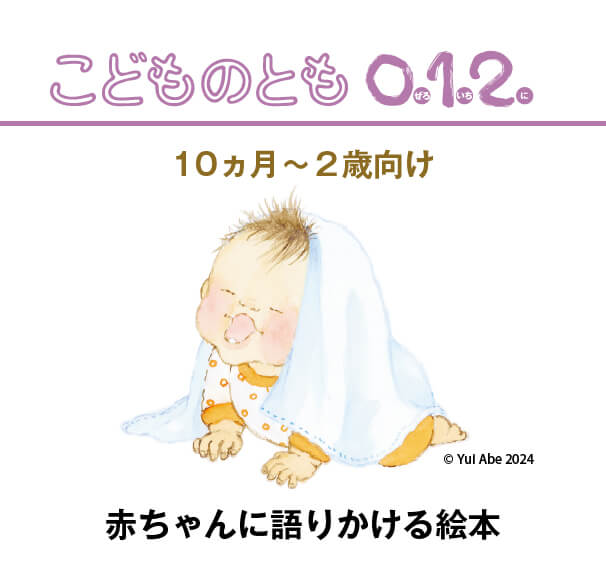 こどものとも 0.1.2.
ぜろ いち に

10ヵ月～2歳向け

© Yui Abe 2024

赤ちゃんに語りかける絵本